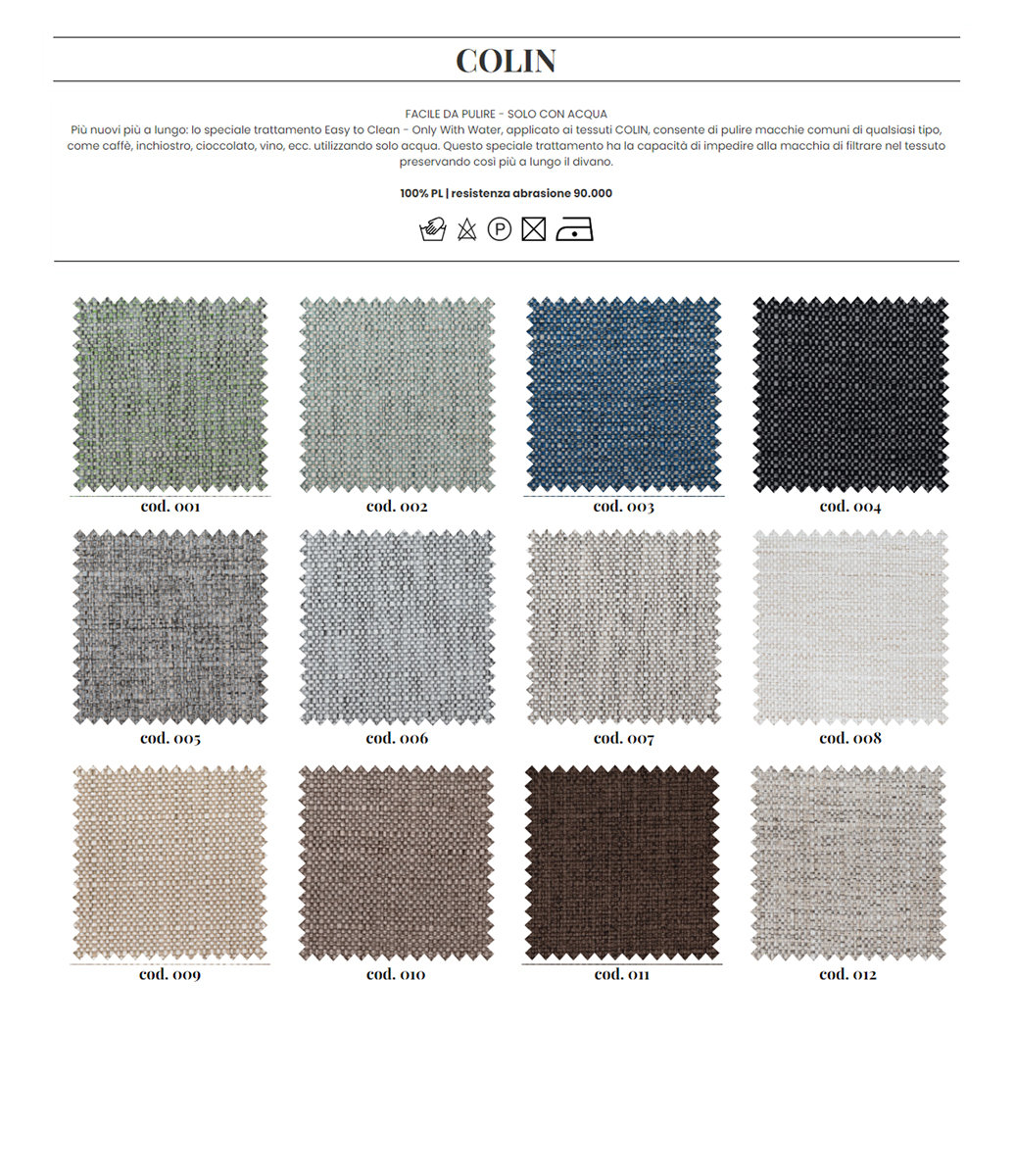 COLIN

FACILE DA PULIRE - SOLO CON ACQUA
Più nuovi più a lungo: lo speciale trattamento Easy to Clean - Only With Water, applicato ai tessuti COLIN, consente di pulire macchie comuni di qualsiasi tipo, come caffè, inchiostro, cioccolato, vino, ecc. utilizzando solo acqua. Questo speciale trattamento ha la capacità di impedire alla macchia di filtrare nel tessuto preservando così più a lungo il divano.

100% PL | resistenza abrasione 90.000

P

cod. 001
cod. 002
cod. 003
cod. 004
cod. 005
cod. 006
cod. 007
cod. 008
cod. 009
cod. 010
cod. 011
cod. 012